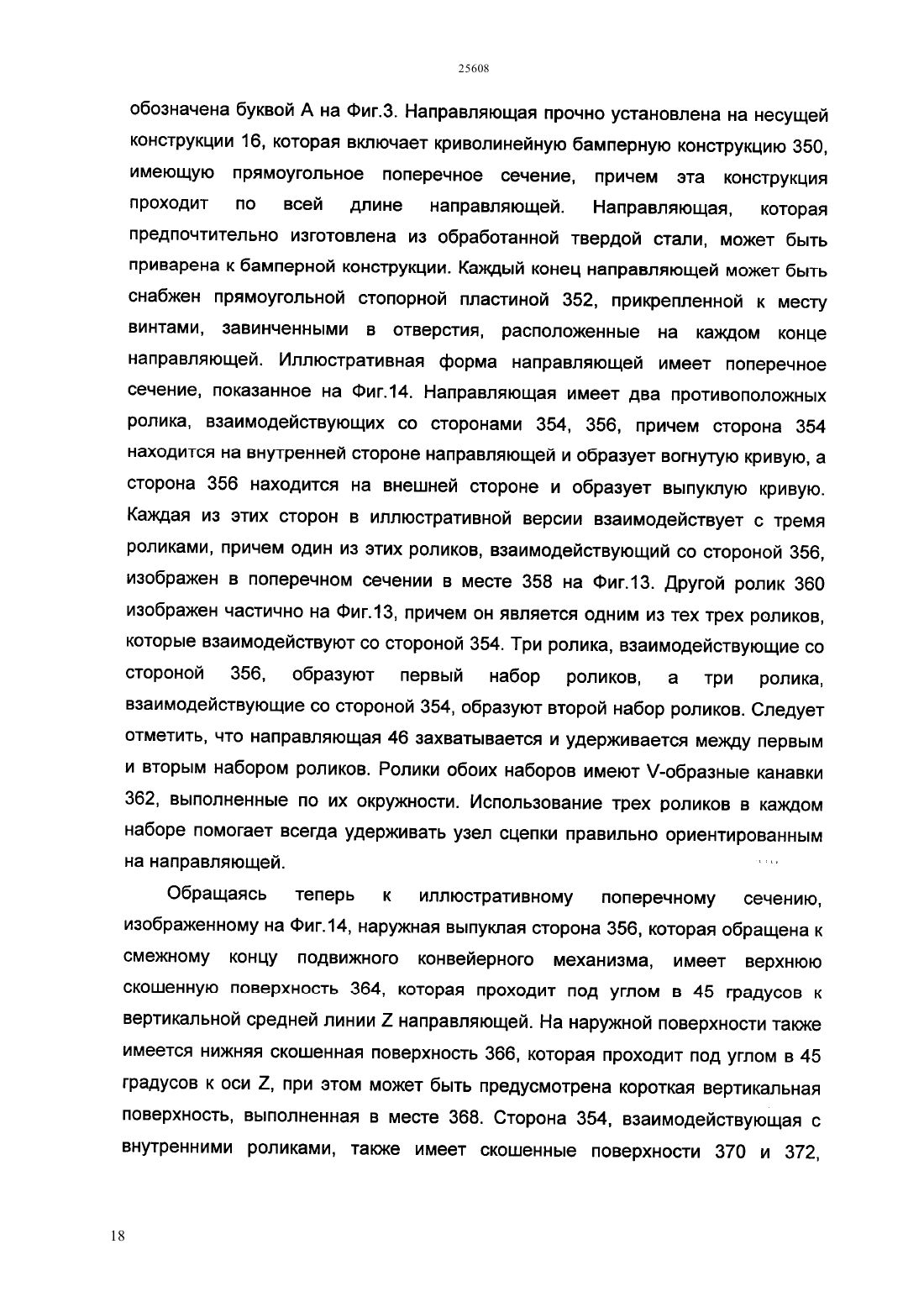 25608

обозначена буквой А на Фиг.3. Направляющая прочно установлена на несущей конструкции 16, которая включает криволинейную бамперную конструкцию 350, имеющую прямоугольное поперечное сечение, причем эта конструкция проходит по всей длине направляющей. Направляющая, которая предпочтительно изготовлена из обработанной твердой стали, может быть приварена к бамперной конструкции. Каждый конец направляющей может быть снабжен прямоугольной стопорной пластиной 352, прикрепленной к месту винтами, завинченными в отверстия, расположенные на каждом конце направляющей. Иллюстративная форма направляющей имеет поперечное сечение, показанное на Фиг.14. Направляющая имеет два противоположных ролика, взаимодействующих со сторонами 354, 356, причем сторона 354 находится на внутренней стороне направляющей и образует вогнутую кривую, а сторона 356 находится на внешней стороне и образует выпуклую кривую. Каждая из этих сторон в иллюстративной версии взаимодействует с тремя роликами, причем один из этих роликов, взаимодействующий со стороной 356, изображен в поперечном сечении в месте 358 на Фиг.13. Другой ролик 360 изображен частично на Фиг.13, причем он является одним из тех трех роликов, которые взаимодействуют со стороной 354. Три ролика, взаимодействующие со стороной 356, образуют первый набор роликов, а три ролика, взаимодействующие со стороной 354, образуют второй набор роликов. Следует отметить, что направляющая 46 захватывается и удерживается между первым и вторым набором роликов. Ролики обоих наборов имеют V-образные канавки 362, выполненные по их окружности. Использование трех роликов в каждом наборе помогает всегда удерживать узел сцепки правильно ориентированным на направляющей.

Обращаясь теперь к иллюстративному поперечному сечению, изображенному на Фиг.14, наружная выпуклая сторона 356, которая обращена к смежному концу подвижного конвейерного механизма, имеет верхнюю скошенную поверхность 364, которая проходит под углом в 45 градусов к вертикальной средней линии Z направляющей. На наружной поверхности также имеется нижняя скошенная поверхность 366, которая проходит под углом в 45 градусов к оси Z, при этом может быть предусмотрена короткая вертикальная поверхность, выполненная в месте 368. Сторона 354, взаимодействующая с внутренними роликами, также имеет скошенные поверхности 370 и 372,

18